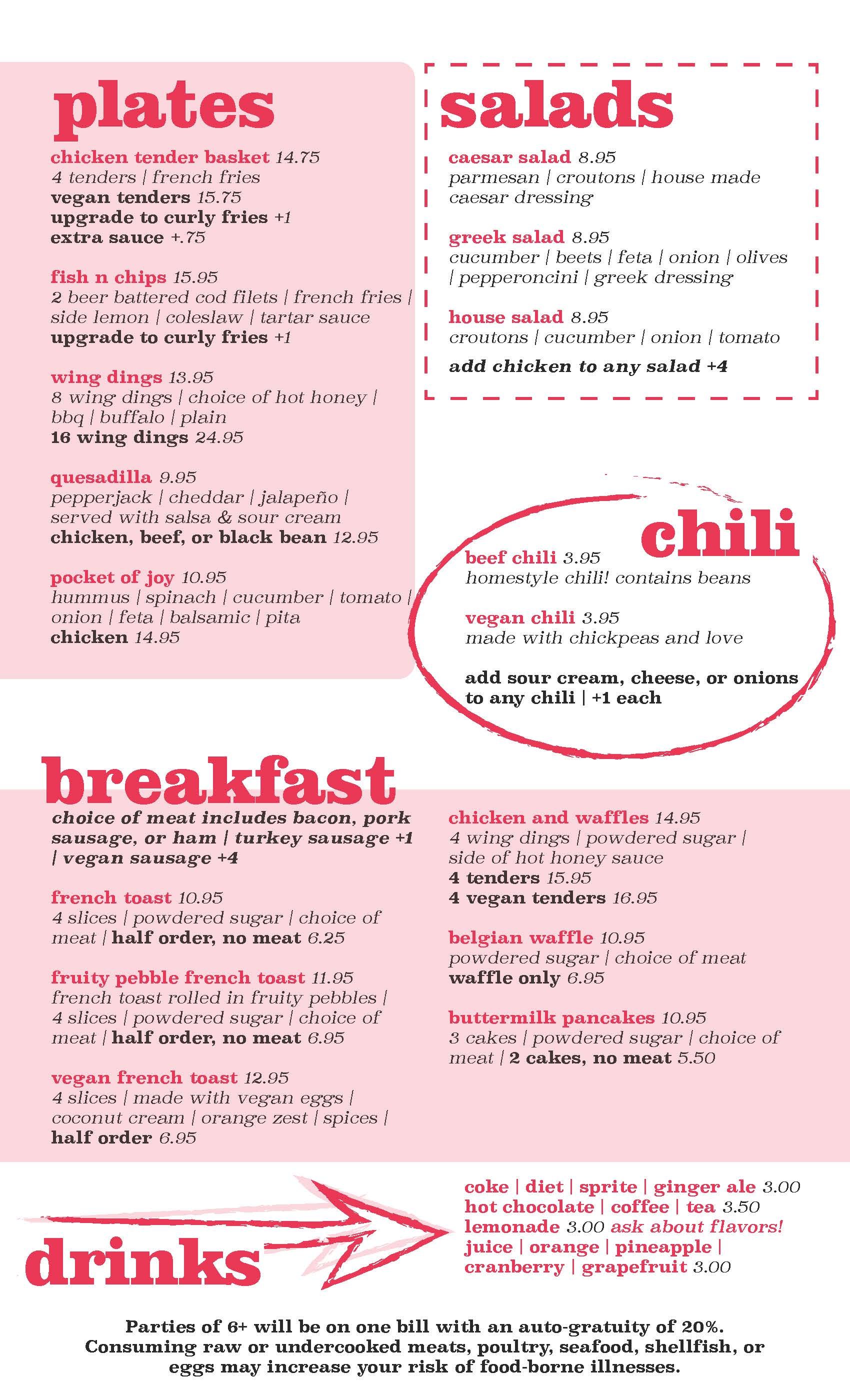 plates

chicken tender basket 14.75
4 tenders | french fries
vegan tenders 15.75
upgrade to curly fries +1
extra sauce +.75

fish n chips 15.95
2 beer battered cod filets | french fries | side lemon | coleslaw | tartar sauce
upgrade to curly fries +1

wing dings 13.95
8 wing dings | choice of hot honey | bbq | buffalo | plain
16 wing dings 24.95

quesadilla 9.95
pepperjack | cheddar | jalapeño | served with salsa & sour cream
chicken, beef, or black bean 12.95

pocket of joy 10.95
hummus | spinach | cucumber | tomato | onion | feta | balsamic | pita
chicken 14.95

salads

caesar salad 8.95
parmesan | croutons | house made caesar dressing

greek salad 8.95
cucumber | beets | feta | onion | olives | pepperoncini | greek dressing

house salad 8.95
croutons | cucumber | onion | tomato

add chicken to any salad +4

chili

beef chili 3.95
homestyle chili! contains beans

vegan chili 3.95
made with chickpeas and love

add sour cream, cheese, or onions to any chili | +1 each

breakfast

choice of meat includes bacon, pork sausage, or ham | turkey sausage +1 | vegan sausage +4

french toast 10.95
4 slices | powdered sugar | choice of meat | half order, no meat 6.25

fruity pebble french toast 11.95
french toast rolled in fruity pebbles | 4 slices | powdered sugar | choice of meat | half order, no meat 6.95

vegan french toast 12.95
4 slices | made with vegan eggs | coconut cream | orange zest | spices |
half order 6.95

chicken and waffles 14.95
4 wing dings | powdered sugar | side of hot honey sauce
4 tenders 15.95
4 vegan tenders 16.95

belgian waffle 10.95
powdered sugar | choice of meat
waffle only 6.95

buttermilk pancakes 10.95
3 cakes | powdered sugar | choice of meat | 2 cakes, no meat 5.50

drinks

coke | diet | sprite | ginger ale 3.00
hot chocolate | coffee | tea 3.50
lemonade 3.00 ask about flavors!
juice | orange | pineapple | cranberry | grapefruit 3.00

Parties of 6+ will be on one bill with an auto-gratuity of 20%.
Consuming raw or undercooked meats, poultry, seafood, shellfish, or eggs may increase your risk of food-borne illnesses.